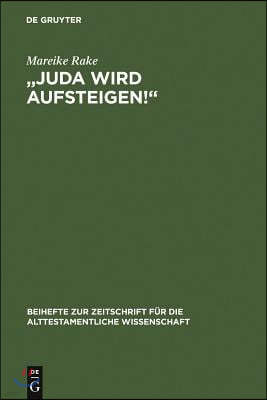 DE GRUYTER

Mareike Rake

„JUDA WIRD AUFSTEIGEN!“

BEIHEFTE ZUR ZEITSCHRIFT FÜR DIE ALTTESTAMENTLICHE WISSENSCHAFT

DE G